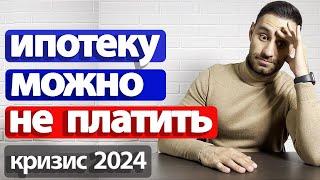 ипотеку
можно
не платить
кризис 2024